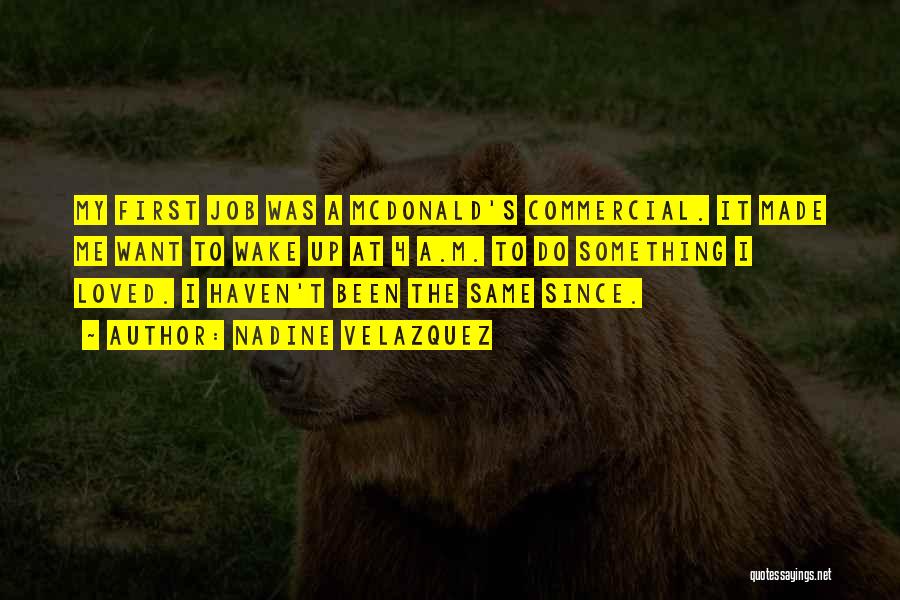 MY FIRST JOB WAS A MCDONALD'S COMMERCIAL. IT MADE ME WANT TO WAKE UP AT 4 A.M. TO DO SOMETHING I LOVED. I HAVEN'T BEEN THE SAME SINCE.

~ AUTHOR: NADINE VELAZQUEZ

quotessayings.net